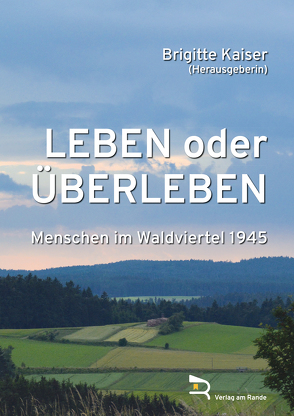 Brigitte Kaiser
(Herausgeberin)

LEBEN oder ÜBERLEBEN

Menschen im Waldviertel 1945

Verlag am Rande